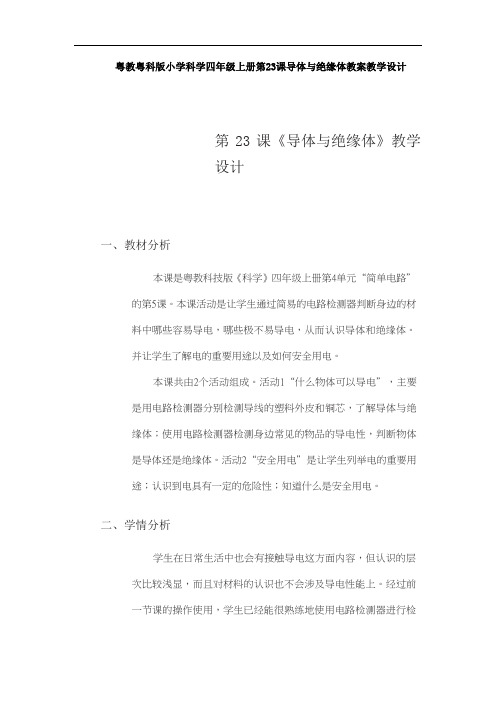 粤教粤科版小学科学四年级上册第23课导体与绝缘体教案教学设计

第 23 课《导体与绝缘体》教学设计

一、教材分析

本课是粤教科技版《科学》四年级上册第4单元“简单电路”的第5课。本课活动是让学生通过简易的电路检测器判断身边的材料中哪些容易导电，哪些极不易导电，从而认识导体和绝缘体。并让学生了解电的重要用途以及如何安全用电。

本课共由2个活动组成。活动1“什么物体可以导电”，主要是用电路检测器分别检测导线的塑料外皮和铜芯，了解导体与绝缘体；使用电路检测器检测身边常见的物品的导电性，判断物体是导体还是绝缘体。活动2“安全用电”是让学生列举电的重要用途；认识到电具有一定的危险性；知道什么是安全用电。

二、学情分析

学生在日常生活中也会有接触导电这方面内容，但认识的层次比较浅显，而且对材料的认识也不会涉及导电性能上。经过前一节课的操作使用，学生已经能很熟练地使用电路检测器进行检